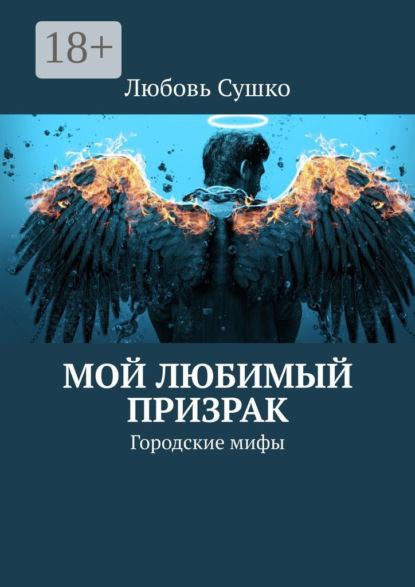 18+

Любовь Сушко

МОЙ ЛЮБИМЫЙ ПРИЗРАК

Городские мифы